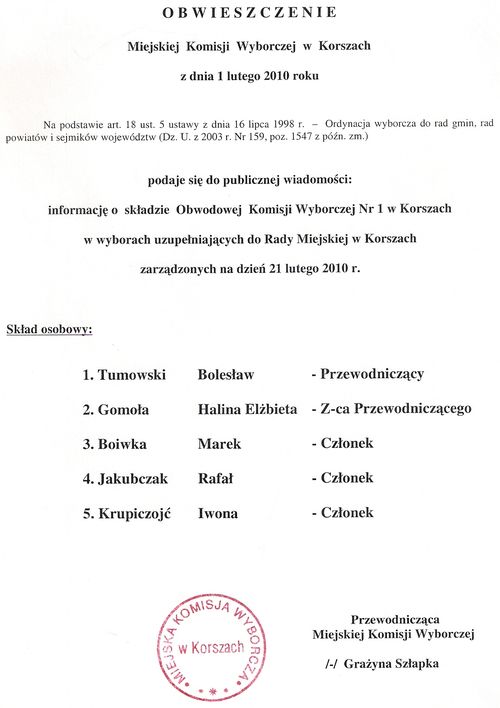 OBWIESZCZENIE

Miejskiej Komisji Wyborczej w Korszach

z dnia 1 lutego 2010 roku

Na podstawie art. 18 ust. 5 ustawy z dnia 16 lipca 1998 r. – Ordynacja wyborcza do rad gmin, rad powiatów i sejmików województw (Dz. U. z 2003 r. Nr 159, poz. 1547 z późn. zm.)

podaje się do publicznej wiadomości:

informację o składzie Obwodowej Komisji Wyborczej Nr 1 w Korszach

w wyborach uzupełniających do Rady Miejskiej w Korszach

zarządzonych na dzień 21 lutego 2010 r.

Skład osobowy:

1. Tumowski Bolesław - Przewodniczący

2. Gomoła Halina Elżbieta - Z-ca Przewodniczącego

3. Boiwka Marek - Członek

4. Jakubczak Rafał - Członek

5. Krupiczojć Iwona - Członek

MIEJSKA KOMISJA WYBORCZA w Korszach

Przewodnicząca
Miejskiej Komisji Wyborczej

/-/ Grażyna Szłapka